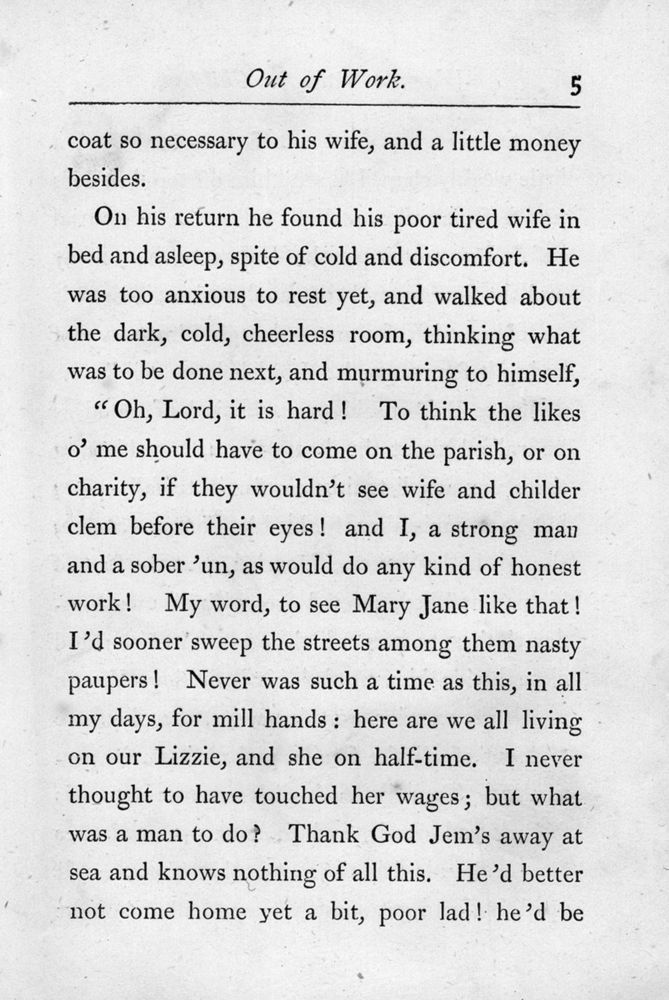 Out of Work. 5

coat so necessary to his wife, and a little money besides.

On his return he found his poor tired wife in bed and asleep, spite of cold and discomfort. He was too anxious to rest yet, and walked about the dark, cold, cheerless room, thinking what was to be done next, and murmuring to himself,

"Oh, Lord, it is hard! To think the likes o' me should have to come on the parish, or on charity, if they wouldn't see wife and childer clem before their eyes! and I, a strong man and a sober 'un, as would do any kind of honest work! My word, to see Mary Jane like that! I'd sooner sweep the streets among them nasty paupers! Never was such a time as this, in all my days, for mill hands: here are we all living on our Lizzie, and she on half-time. I never thought to have touched her wages; but what was a man to do? Thank God Jem's away at sea and knows nothing of all this. He'd better not come home yet a bit, poor lad! he'd be